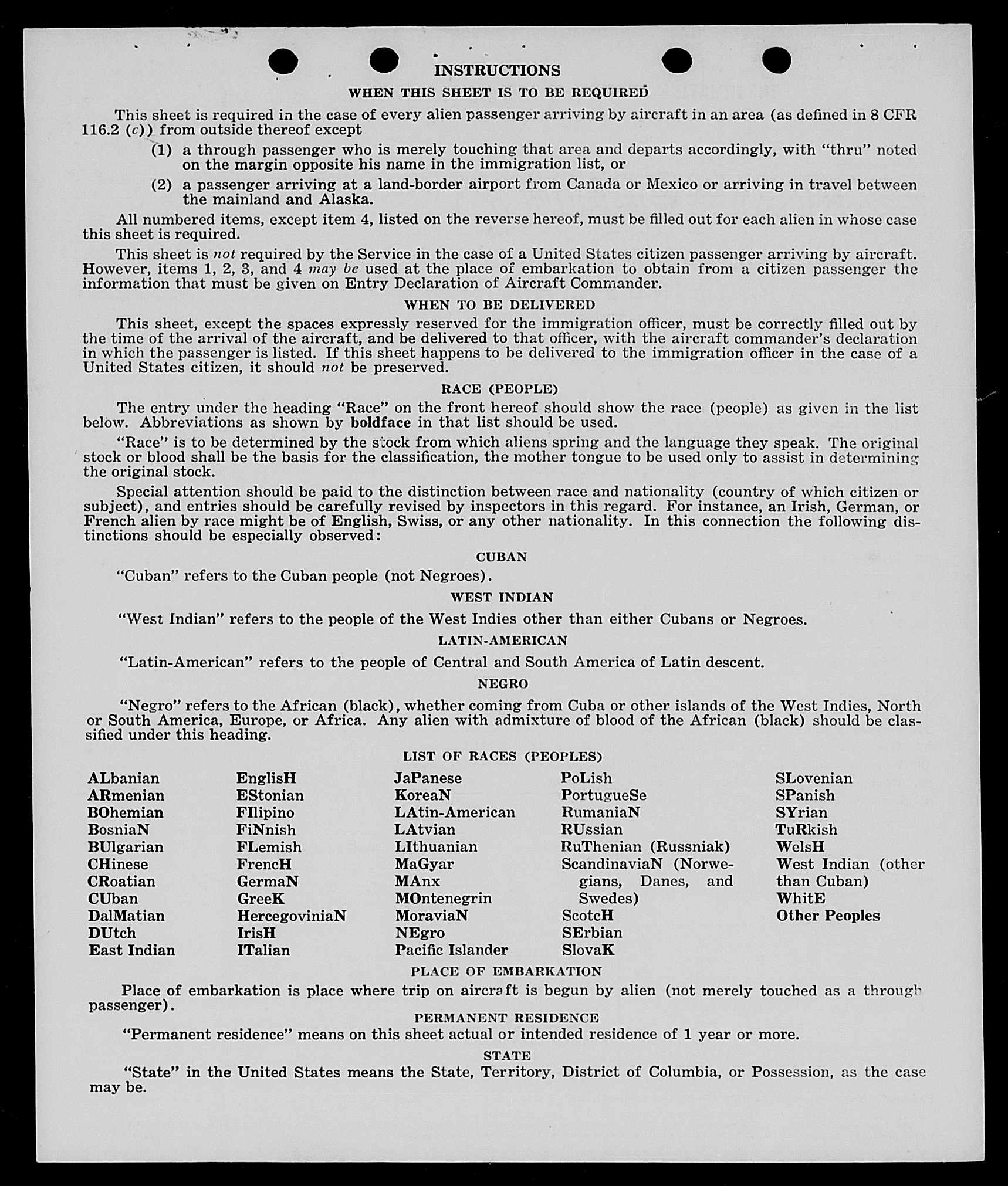 INSTRUCTIONS

WHEN THIS SHEET IS TO BE REQUIRED

This sheet is required in the case of every alien passenger arriving by aircraft in an area (as defined in 8 CFR 116.2 (c)) from outside thereof except

(1) a through passenger who is merely touching that area and departs accordingly, with "thru" noted on the margin opposite his name in the immigration list, or

(2) a passenger arriving at a land-border airport from Canada or Mexico or arriving in travel between the mainland and Alaska.

All numbered items, except item 4, listed on the reverse hereof, must be filled out for each alien in whose case this sheet is required.

This sheet is not required by the Service in the case of a United States citizen passenger arriving by aircraft. However, items 1, 2, 3, and 4 may be used at the place of embarkation to obtain from a citizen passenger the information that must be given on Entry Declaration of Aircraft Commander.

WHEN TO BE DELIVERED

This sheet, except the spaces expressly reserved for the immigration officer, must be correctly filled out by the time of the arrival of the aircraft, and be delivered to that officer, with the aircraft commander's declaration in which the passenger is listed. If this sheet happens to be delivered to the immigration officer in the case of a United States citizen, it should not be preserved.

RACE (PEOPLE)

The entry under the heading "Race" on the front hereof should show the race (people) as given in the list below. Abbreviations as shown by boldface in that list should be used.

"Race" is to be determined by the stock from which aliens spring and the language they speak. The original stock or blood shall be the basis for the classification, the mother tongue to be used only to assist in determining the original stock.

Special attention should be paid to the distinction between race and nationality (country of which citizen or subject), and entries should be carefully revised by inspectors in this regard. For instance, an Irish, German, or French alien by race might be of English, Swiss, or any other nationality. In this connection the following distinctions should be especially observed:

CUBAN

"Cuban" refers to the Cuban people (not Negroes).

WEST INDIAN

"West Indian" refers to the people of the West Indies other than either Cubans or Negroes.

LATIN-AMERICAN

"Latin-American" refers to the people of Central and South America of Latin descent.

NEGRO

"Negro" refers to the African (black), whether coming from Cuba or other islands of the West Indies, North or South America, Europe, or Africa. Any alien with admixture of blood of the African (black) should be classified under this heading.

LIST OF RACES (PEOPLES)

ALbanian
ARmenian
BOhemian
BosniaN
BUlgarian
CHinese
CRoatian
CUban
DalMatian
DUtch
East Indian

EnglisH
EStonian
FIlipino
FiNnish
FLemish
FrencH
GermaN
GreeK
HercegoviniaN
IrisH
ITalian

JaPanese
KoreaN
LAtin-American
LAtvian
LIthuanian
MaGyar
MAnx
MOntenegrin
MoraviaN
NEgro
Pacific Islander

PoLish
PortugueSe
RumaniaN
RUssian
RuThenian (Russniak)
ScandinaviaN (Norwegians, Danes, and Swedes)
ScotcH
SErbian
SlovaK

SLovenian
SPanish
SYrian
TuRkish
WelsH
West Indian (other than Cuban)
WhitE
Other Peoples

PLACE OF EMBARKATION

Place of embarkation is place where trip on aircraft is begun by alien (not merely touched as a through passenger).

PERMANENT RESIDENCE

"Permanent residence" means on this sheet actual or intended residence of 1 year or more.

STATE

"State" in the United States means the State, Territory, District of Columbia, or Possession, as the case may be.